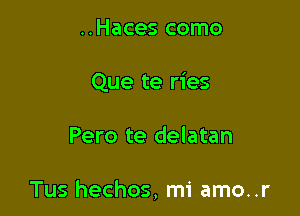 ..Haces como

Que te ríes

Pero te delatan

Tus hechos, mi amo..r